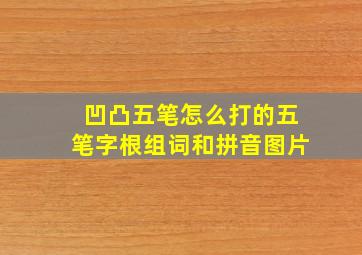 凹凸五笔怎么打的五笔字根组词和拼音图片